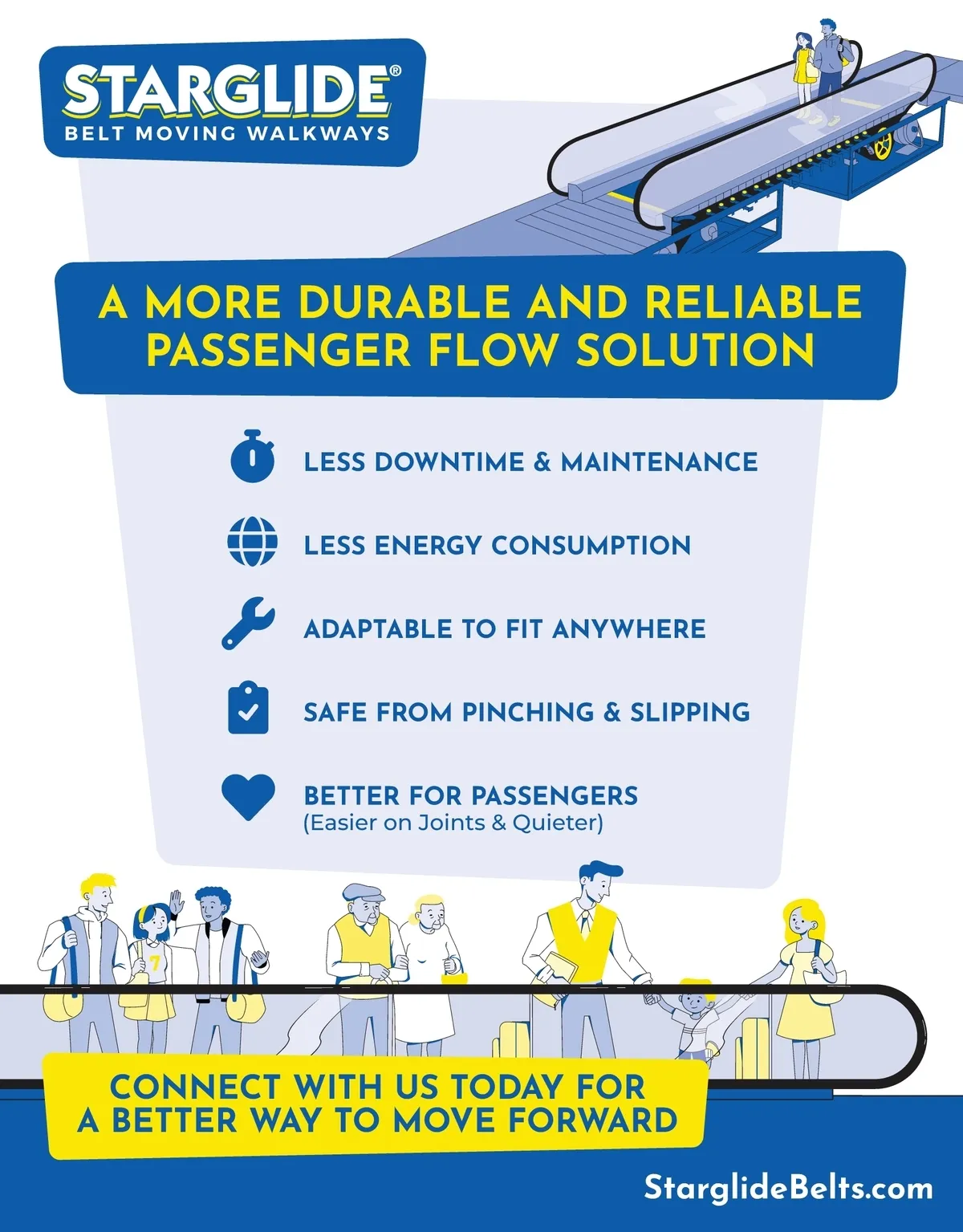 STARGLIDE®
BELT MOVING WALKWAYS

A MORE DURABLE AND RELIABLE PASSENGER FLOW SOLUTION

LESS DOWNTIME & MAINTENANCE

LESS ENERGY CONSUMPTION

ADAPTABLE TO FIT ANYWHERE

SAFE FROM PINCHING & SLIPPING

BETTER FOR PASSENGERS
(Easier on Joints & Quieter)

7

CONNECT WITH US TODAY FOR A BETTER WAY TO MOVE FORWARD

StarglideBelts.com